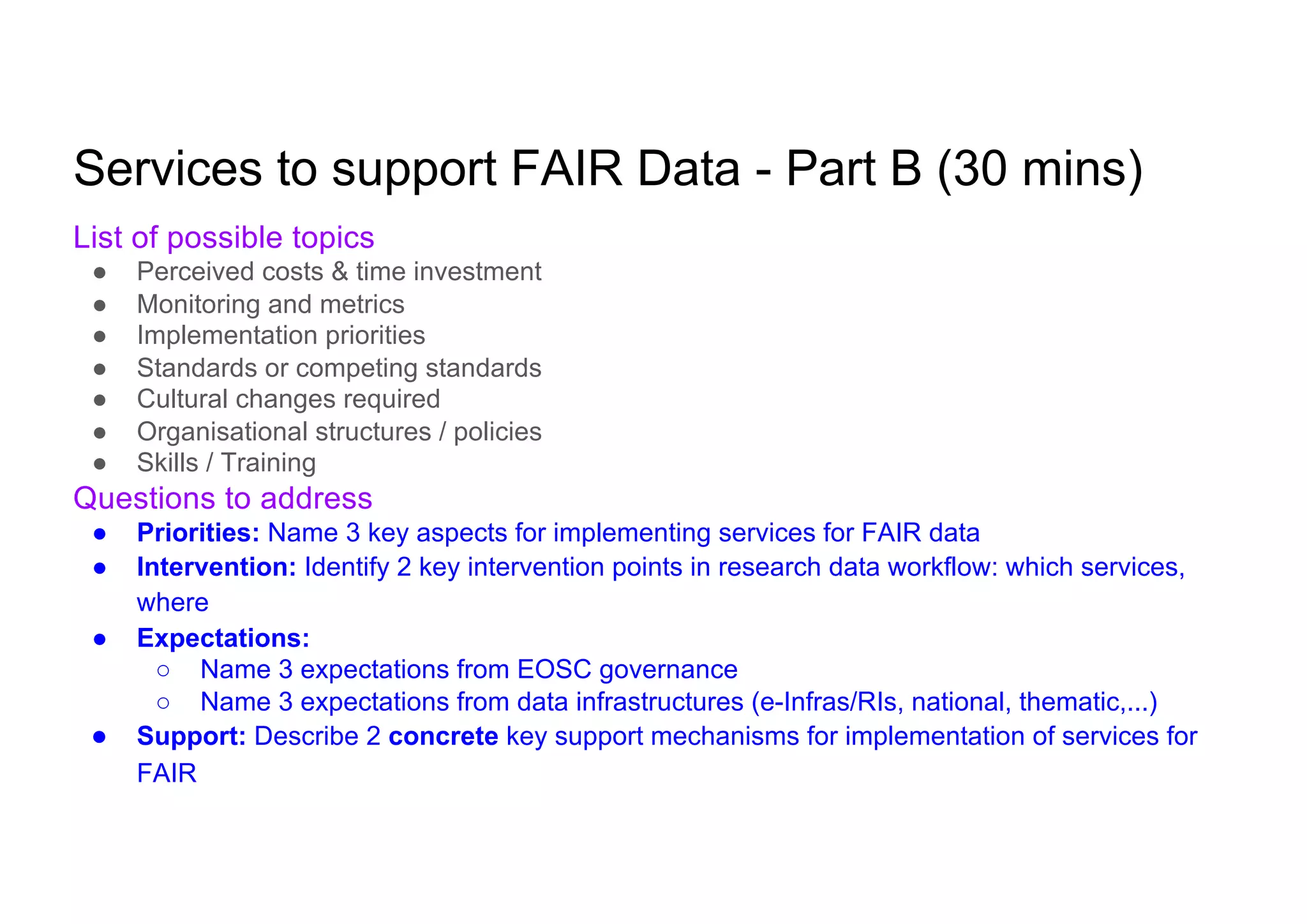 Services to support FAIR Data - Part B (30 mins)

List of possible topics

• Perceived costs & time investment
• Monitoring and metrics
• Implementation priorities
• Standards or competing standards
• Cultural changes required
• Organisational structures / policies
• Skills / Training

Questions to address

• Priorities: Name 3 key aspects for implementing services for FAIR data
• Intervention: Identify 2 key intervention points in research data workflow: which services, where
• Expectations:
○ Name 3 expectations from EOSC governance
○ Name 3 expectations from data infrastructures (e-Infras/RIs, national, thematic,...)
• Support: Describe 2 concrete key support mechanisms for implementation of services for FAIR